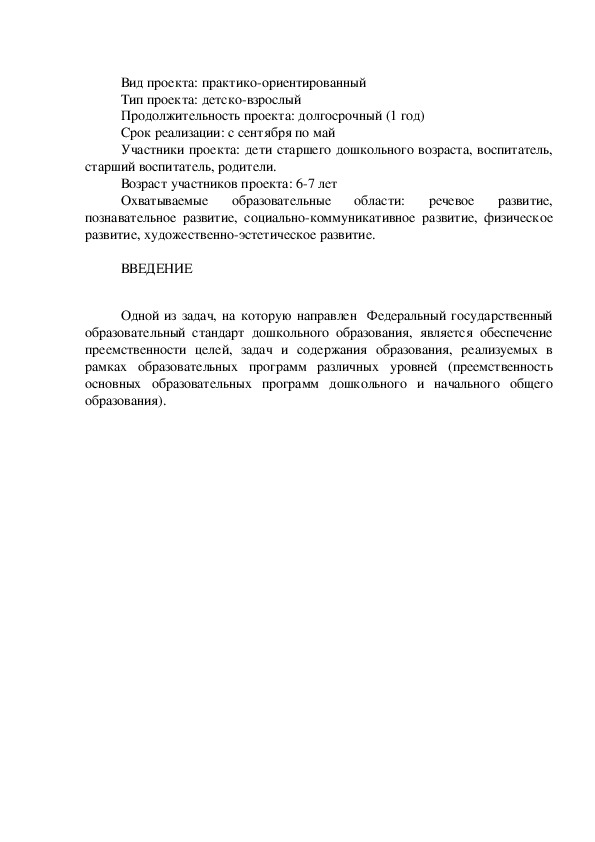 Вид проекта: практико-ориентированный
Тип проекта: детско-взрослый
Продолжительность проекта: долгосрочный (1 год)
Срок реализации: с сентября по май
Участники проекта: дети старшего дошкольного возраста, воспитатель, старший воспитатель, родители.
Возраст участников проекта: 6-7 лет
Охватываемые образовательные области: речевое развитие, познавательное развитие, социально-коммуникативное развитие, физическое развитие, художественно-эстетическое развитие.

ВВЕДЕНИЕ

Одной из задач, на которую направлен Федеральный государственный образовательный стандарт дошкольного образования, является обеспечение преемственности целей, задач и содержания образования, реализуемых в рамках образовательных программ различных уровней (преемственность основных образовательных программ дошкольного и начального общего образования).